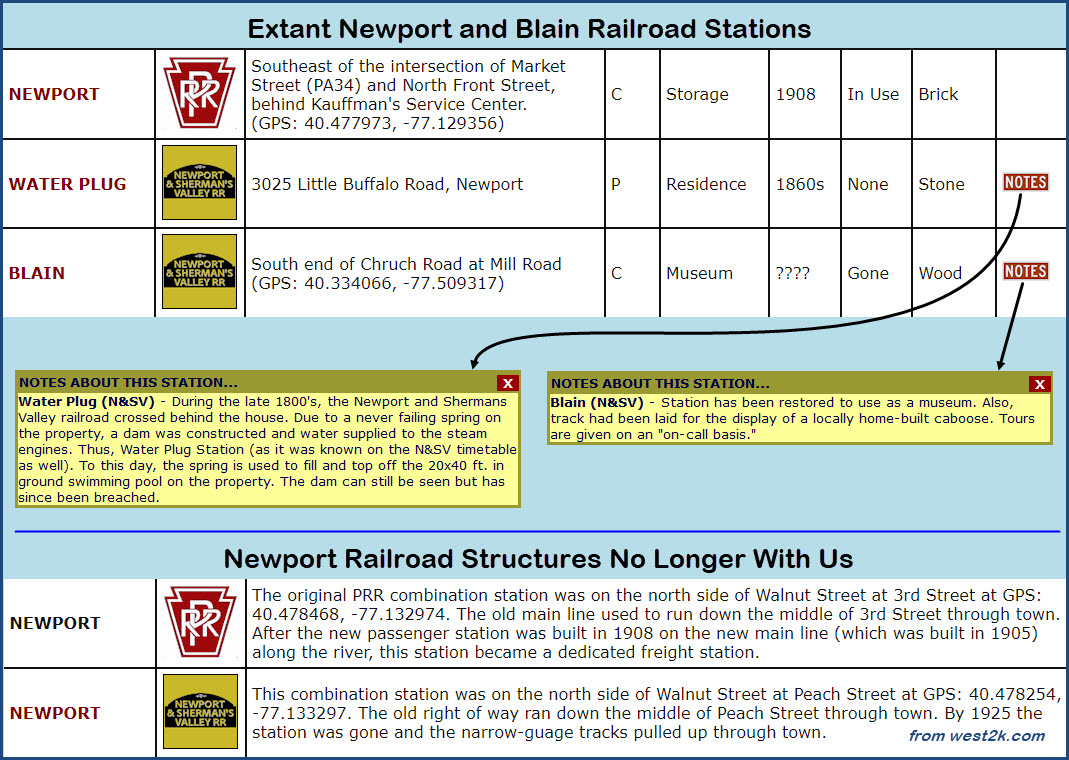 Extant Newport and Blain Railroad Stations

| NEWPORT | PRR | Southeast of the intersection of Market Street (PA34) and North Front Street, behind Kauffman's Service Center. (GPS: 40.477973, -77.129356) | C | Storage | 1908 | In Use | Brick | |
|---|---|---|---|---|---|---|---|---|
| WATER PLUG | NEWPORT & SHERMAN'S VALLEY RR | 3025 Little Buffalo Road, Newport | P | Residence | 1860s | None | Stone | NOTES |
| BLAIN | NEWPORT & SHERMAN'S VALLEY RR | South end of Chruch Road at Mill Road (GPS: 40.334066, -77.509317) | C | Museum | ???? | Gone | Wood | NOTES |

NOTES ABOUT THIS STATION... X
Water Plug (N&SV) - During the late 1800's, the Newport and Shermans Valley railroad crossed behind the house. Due to a never failing spring on the property, a dam was constructed and water supplied to the steam engines. Thus, Water Plug Station (as it was known on the N&SV timetable as well). To this day, the spring is used to fill and top off the 20x40 ft. in ground swimming pool on the property. The dam can still be seen but has since been breached.

NOTES ABOUT THIS STATION... X
Blain (N&SV) - Station has been restored to use as a museum. Also, track had been laid for the display of a locally home-built caboose. Tours are given on an "on-call basis."

Newport Railroad Structures No Longer With Us

| NEWPORT | PRR | The original PRR combination station was on the north side of Walnut Street at 3rd Street at GPS: 40.478468, -77.132974. The old main line used to run down the middle of 3rd Street through town. After the new passenger station was built in 1908 on the new main line (which was built in 1905) along the river, this station became a dedicated freight station. |
|---|---|---|
| NEWPORT | NEWPORT & SHERMAN'S VALLEY RR | This combination station was on the north side of Walnut Street at Peach Street at GPS: 40.478254, -77.133297. The old right of way ran down the middle of Peach Street through town. By 1925 the station was gone and the narrow-guage tracks pulled up through town. |

from west2k.com